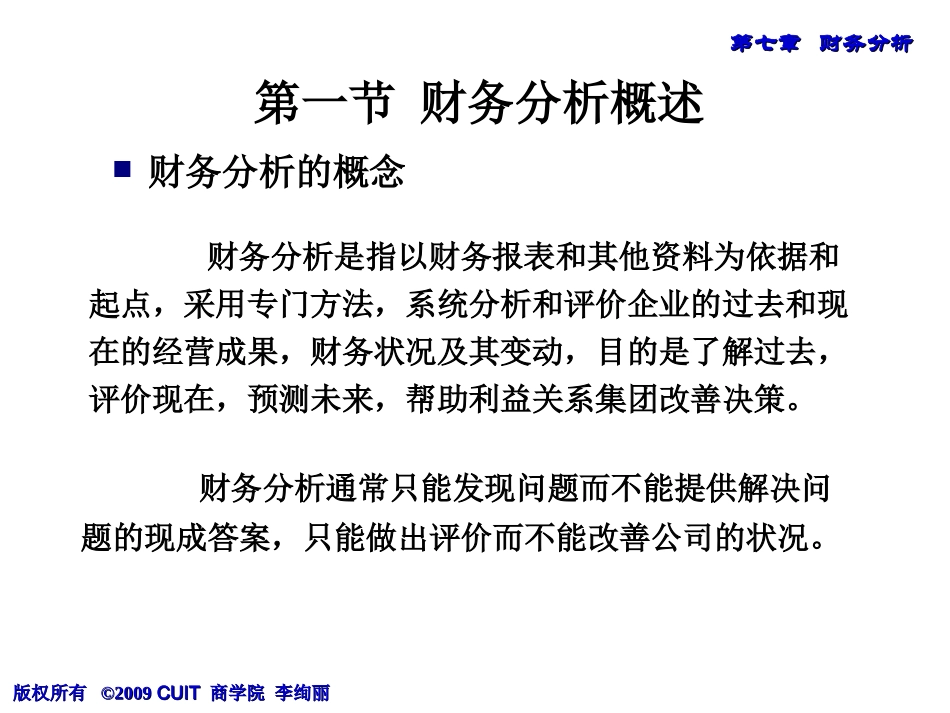 第七章 财务分析

第一节 财务分析概述

■ 财务分析的概念

财务分析是指以财务报表和其他资料为依据和起点，采用专门方法，系统分析和评价企业的过去和现在的经营成果，财务状况及其变动，目的是了解过去，评价现在，预测未来，帮助利益关系集团改善决策。

财务分析通常只能发现问题而不能提供解决问题的现成答案，只能做出评价而不能改善公司的状况。

版权所有 ©2009 CUIT 商学院 李绚丽